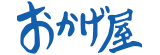 おかげ屋